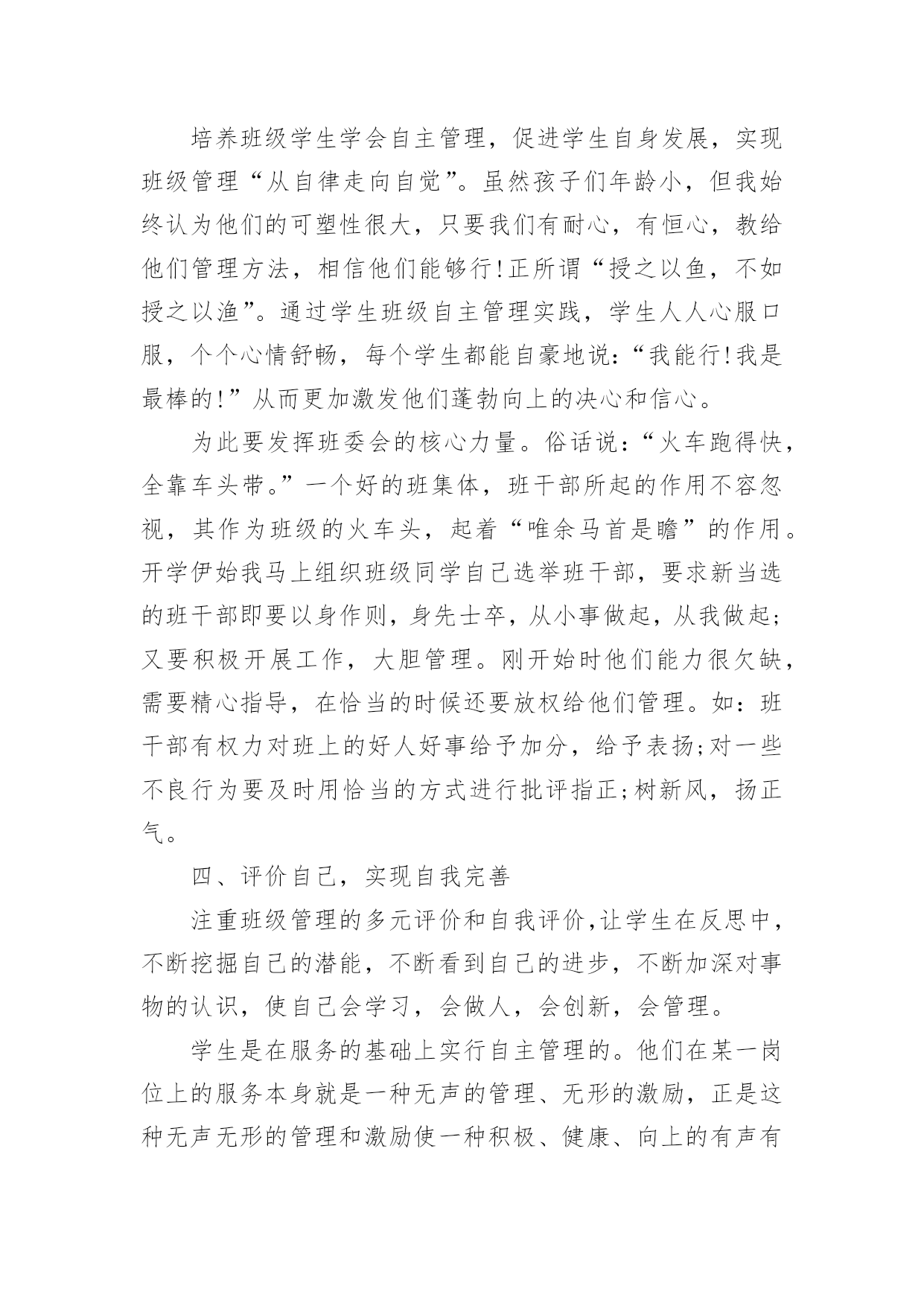 培养班级学生学会自主管理，促进学生自身发展，实现班级管理“从自律走向自觉”。虽然孩子们年龄小，但我始终认为他们的可塑性很大，只要我们有耐心，有恒心，教给他们管理方法，相信他们能够行!正所谓“授之以鱼，不如授之以渔”。通过学生班级自主管理实践，学生人人心服口服，个个心情舒畅，每个学生都能自豪地说:“我能行!我是最棒的!”从而更加激发他们蓬勃向上的决心和信心。

为此要发挥班委会的核心力量。俗话说:“火车跑得快，全靠车头带。”一个好的班集体，班干部所起的作用不容忽视，其作为班级的火车头，起着“唯余马首是瞻”的作用。开学伊始我马上组织班级同学自己选举班干部，要求新当选的班干部即要以身作则，身先士卒，从小事做起，从我做起;又要积极开展工作，大胆管理。刚开始时他们能力很欠缺，需要精心指导，在恰当的时候还要放权给他们管理。如：班干部有权力对班上的好人好事给予加分，给予表扬;对一些不良行为要及时用恰当的方式进行批评指正;树新风，扬正气。

四、评价自己，实现自我完善

注重班级管理的多元评价和自我评价,让学生在反思中，不断挖掘自己的潜能，不断看到自己的进步，不断加深对事物的认识，使自己会学习，会做人，会创新，会管理。

学生是在服务的基础上实行自主管理的。他们在某一岗位上的服务本身就是一种无声的管理、无形的激励，正是这种无声无形的管理和激励使一种积极、健康、向上的有声有